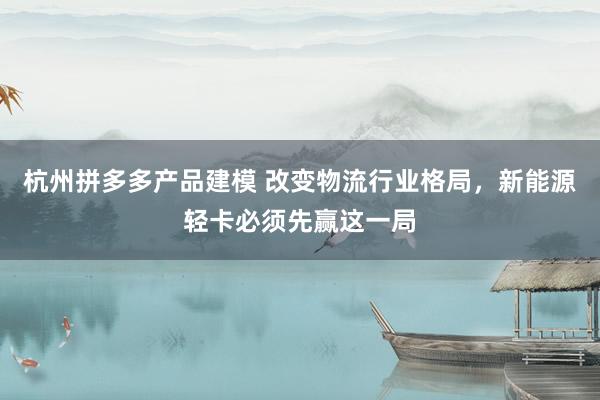 杭州拼多多产品建模 改变物流行业格局，新能源轻卡必须先赢这一局